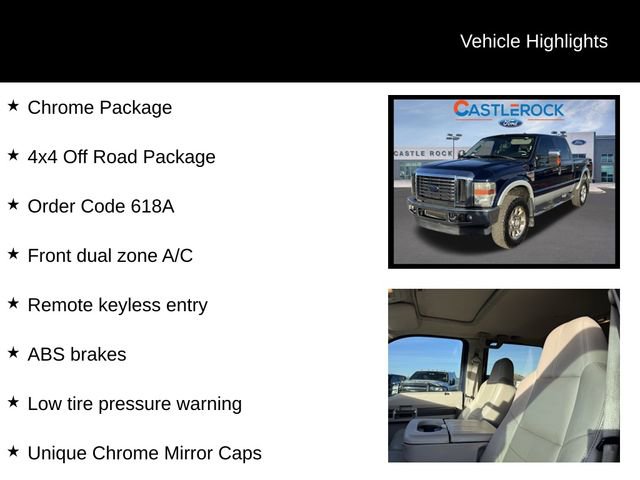 Vehicle Highlights

★ Chrome Package

★ 4x4 Off Road Package

★ Order Code 618A

★ Front dual zone A/C

★ Remote keyless entry

★ ABS brakes

★ Low tire pressure warning

★ Unique Chrome Mirror Caps

CASTLEROCK
Ford

CASTLE ROCK